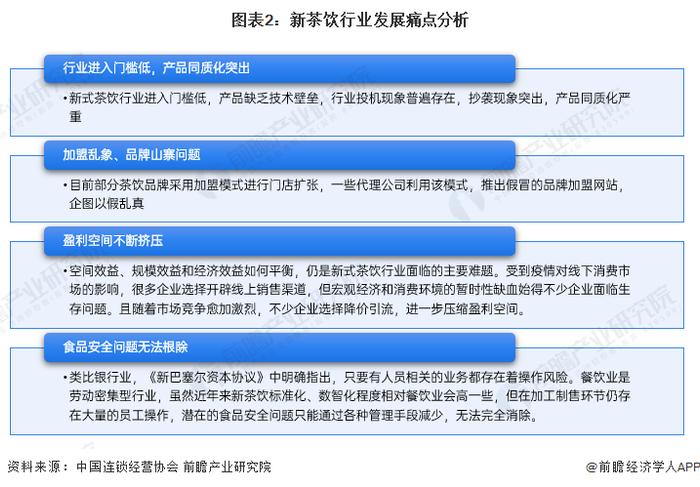 图表2：新茶饮行业发展痛点分析

行业进入门槛低，产品同质化突出

•新式茶饮行业进入门槛低，产品缺乏技术壁垒，行业投机现象普遍存在，抄袭现象突出，产品同质化严重

加盟乱象、品牌山寨问题

•目前部分茶饮品牌采用加盟模式进行门店扩张，一些代理公司利用该模式，推出假冒的品牌加盟网站，企图以假乱真

盈利空间不断挤压

•空间效益、规模效益和经济效益如何平衡，仍是新式茶饮行业面临的主要难题。受到疫情对线下消费市场的影响，很多企业选择开辟线上销售渠道，但宏观经济和消费环境的暂时性缺血始得不少企业面临生存问题。且随着市场竞争愈加激烈，不少企业选择降价引流，进一步压缩盈利空间。

食品安全问题无法根除

•类比银行业，《新巴塞尔资本协议》中明确指出，只要有人员相关的业务都存在着操作风险。餐饮业是劳动密集型行业，虽然近年来新茶饮标准化、数智化程度相对餐饮业会高一些，但在加工制售环节仍存在大量的员工操作，潜在的食品安全问题只能通过各种管理手段减少，无法完全消除。

资料来源：中国连锁经营协会 前瞻产业研究院

@前瞻经济学人APP

前瞻产业研究院